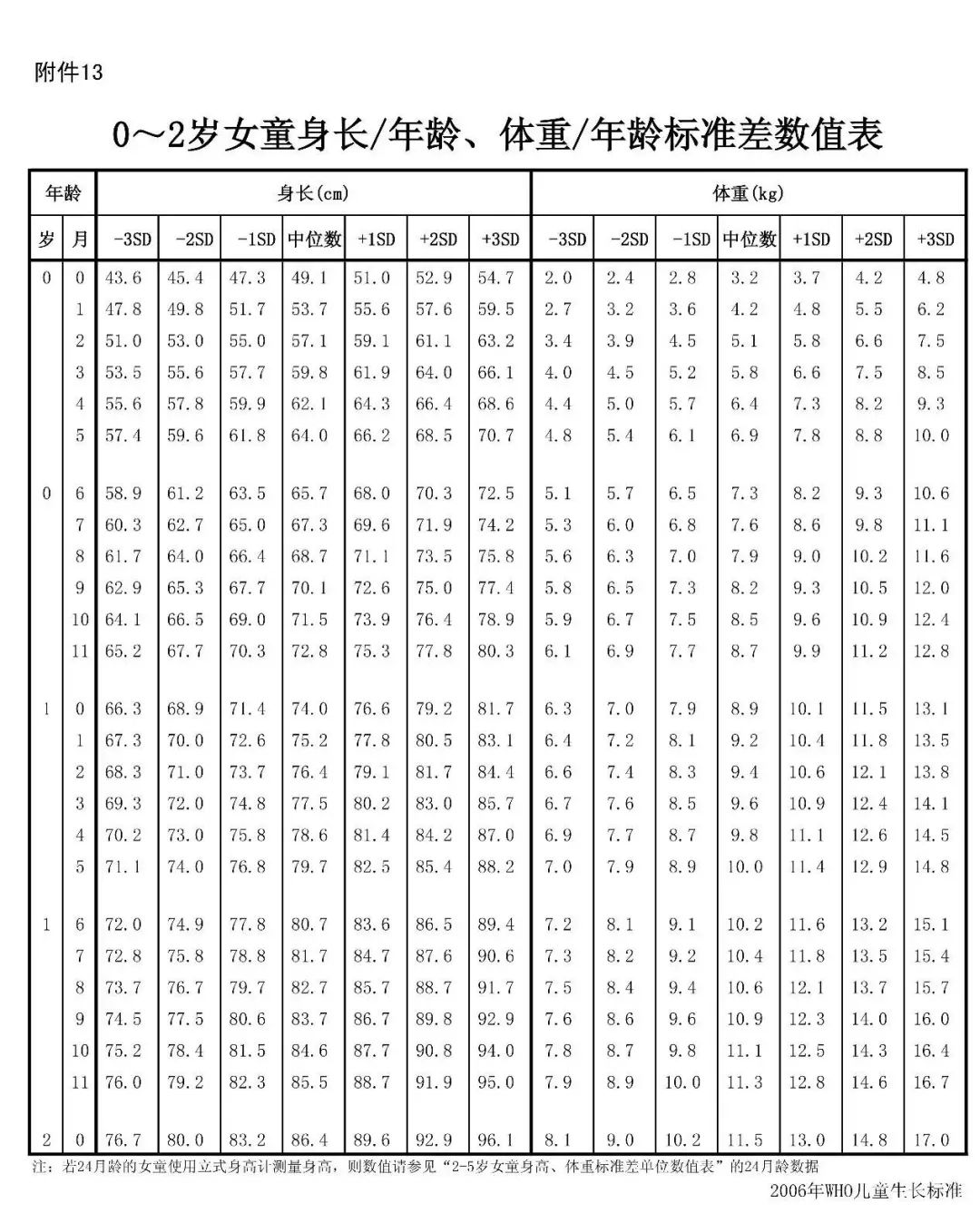 附件13

0～2岁女童身长/年龄、体重/年龄标准差数值表

| 年龄 | | 身长(cm) | | | | | | | 体重(kg) | | | | | | |
|---|---|---|---|---|---|---|---|---|---|---|---|---|---|---|---|
| 岁 | 月 | -3SD | -2SD | -1SD | 中位数 | +1SD | +2SD | +3SD | -3SD | -2SD | -1SD | 中位数 | +1SD | +2SD | +3SD |
| 0 | 0 | 43.6 | 45.4 | 47.3 | 49.1 | 51.0 | 52.9 | 54.7 | 2.0 | 2.4 | 2.8 | 3.2 | 3.7 | 4.2 | 4.8 |
| | 1 | 47.8 | 49.8 | 51.7 | 53.7 | 55.6 | 57.6 | 59.5 | 2.7 | 3.2 | 3.6 | 4.2 | 4.8 | 5.5 | 6.2 |
| | 2 | 51.0 | 53.0 | 55.0 | 57.1 | 59.1 | 61.1 | 63.2 | 3.4 | 3.9 | 4.5 | 5.1 | 5.8 | 6.6 | 7.5 |
| | 3 | 53.5 | 55.6 | 57.7 | 59.8 | 61.9 | 64.0 | 66.1 | 4.0 | 4.5 | 5.2 | 5.8 | 6.6 | 7.5 | 8.5 |
| | 4 | 55.6 | 57.8 | 59.9 | 62.1 | 64.3 | 66.4 | 68.6 | 4.4 | 5.0 | 5.7 | 6.4 | 7.3 | 8.2 | 9.3 |
| | 5 | 57.4 | 59.6 | 61.8 | 64.0 | 66.2 | 68.5 | 70.7 | 4.8 | 5.4 | 6.1 | 6.9 | 7.8 | 8.8 | 10.0 |
| 0 | 6 | 58.9 | 61.2 | 63.5 | 65.7 | 68.0 | 70.3 | 72.5 | 5.1 | 5.7 | 6.5 | 7.3 | 8.2 | 9.3 | 10.6 |
| | 7 | 60.3 | 62.7 | 65.0 | 67.3 | 69.6 | 71.9 | 74.2 | 5.3 | 6.0 | 6.8 | 7.6 | 8.6 | 9.8 | 11.1 |
| | 8 | 61.7 | 64.0 | 66.4 | 68.7 | 71.1 | 73.5 | 75.8 | 5.6 | 6.3 | 7.0 | 7.9 | 9.0 | 10.2 | 11.6 |
| | 9 | 62.9 | 65.3 | 67.7 | 70.1 | 72.6 | 75.0 | 77.4 | 5.8 | 6.5 | 7.3 | 8.2 | 9.3 | 10.5 | 12.0 |
| | 10 | 64.1 | 66.5 | 69.0 | 71.5 | 73.9 | 76.4 | 78.9 | 5.9 | 6.7 | 7.5 | 8.5 | 9.6 | 10.9 | 12.4 |
| | 11 | 65.2 | 67.7 | 70.3 | 72.8 | 75.3 | 77.8 | 80.3 | 6.1 | 6.9 | 7.7 | 8.7 | 9.9 | 11.2 | 12.8 |
| 1 | 0 | 66.3 | 68.9 | 71.4 | 74.0 | 76.6 | 79.2 | 81.7 | 6.3 | 7.0 | 7.9 | 8.9 | 10.1 | 11.5 | 13.1 |
| | 1 | 67.3 | 70.0 | 72.6 | 75.2 | 77.8 | 80.5 | 83.1 | 6.4 | 7.2 | 8.1 | 9.2 | 10.4 | 11.8 | 13.5 |
| | 2 | 68.3 | 71.0 | 73.7 | 76.4 | 79.1 | 81.7 | 84.4 | 6.6 | 7.4 | 8.3 | 9.4 | 10.6 | 12.1 | 13.8 |
| | 3 | 69.3 | 72.0 | 74.8 | 77.5 | 80.2 | 83.0 | 85.7 | 6.7 | 7.6 | 8.5 | 9.6 | 10.9 | 12.4 | 14.1 |
| | 4 | 70.2 | 73.0 | 75.8 | 78.6 | 81.4 | 84.2 | 87.0 | 6.9 | 7.7 | 8.7 | 9.8 | 11.1 | 12.6 | 14.5 |
| | 5 | 71.1 | 74.0 | 76.8 | 79.7 | 82.5 | 85.4 | 88.2 | 7.0 | 7.9 | 8.9 | 10.0 | 11.4 | 12.9 | 14.8 |
| 1 | 6 | 72.0 | 74.9 | 77.8 | 80.7 | 83.6 | 86.5 | 89.4 | 7.2 | 8.1 | 9.1 | 10.2 | 11.6 | 13.2 | 15.1 |
| | 7 | 72.8 | 75.8 | 78.8 | 81.7 | 84.7 | 87.6 | 90.6 | 7.3 | 8.2 | 9.2 | 10.4 | 11.8 | 13.5 | 15.4 |
| | 8 | 73.7 | 76.7 | 79.7 | 82.7 | 85.7 | 88.7 | 91.7 | 7.5 | 8.4 | 9.4 | 10.6 | 12.1 | 13.7 | 15.7 |
| | 9 | 74.5 | 77.5 | 80.6 | 83.7 | 86.7 | 89.8 | 92.9 | 7.6 | 8.6 | 9.6 | 10.9 | 12.3 | 14.0 | 16.0 |
| | 10 | 75.2 | 78.4 | 81.5 | 84.6 | 87.7 | 90.8 | 94.0 | 7.8 | 8.7 | 9.8 | 11.1 | 12.5 | 14.3 | 16.4 |
| | 11 | 76.0 | 79.2 | 82.3 | 85.5 | 88.7 | 91.9 | 95.0 | 7.9 | 8.9 | 10.0 | 11.3 | 12.8 | 14.6 | 16.7 |
| 2 | 0 | 76.7 | 80.0 | 83.2 | 86.4 | 89.6 | 92.9 | 96.1 | 8.1 | 9.0 | 10.2 | 11.5 | 13.0 | 14.8 | 17.0 |

注：若24月龄的女童使用立式身高计测量身高，则数值请参见“2-5岁女童身高、体重标准差单位数值表”的24月龄数据

2006年WHO儿童生长标准